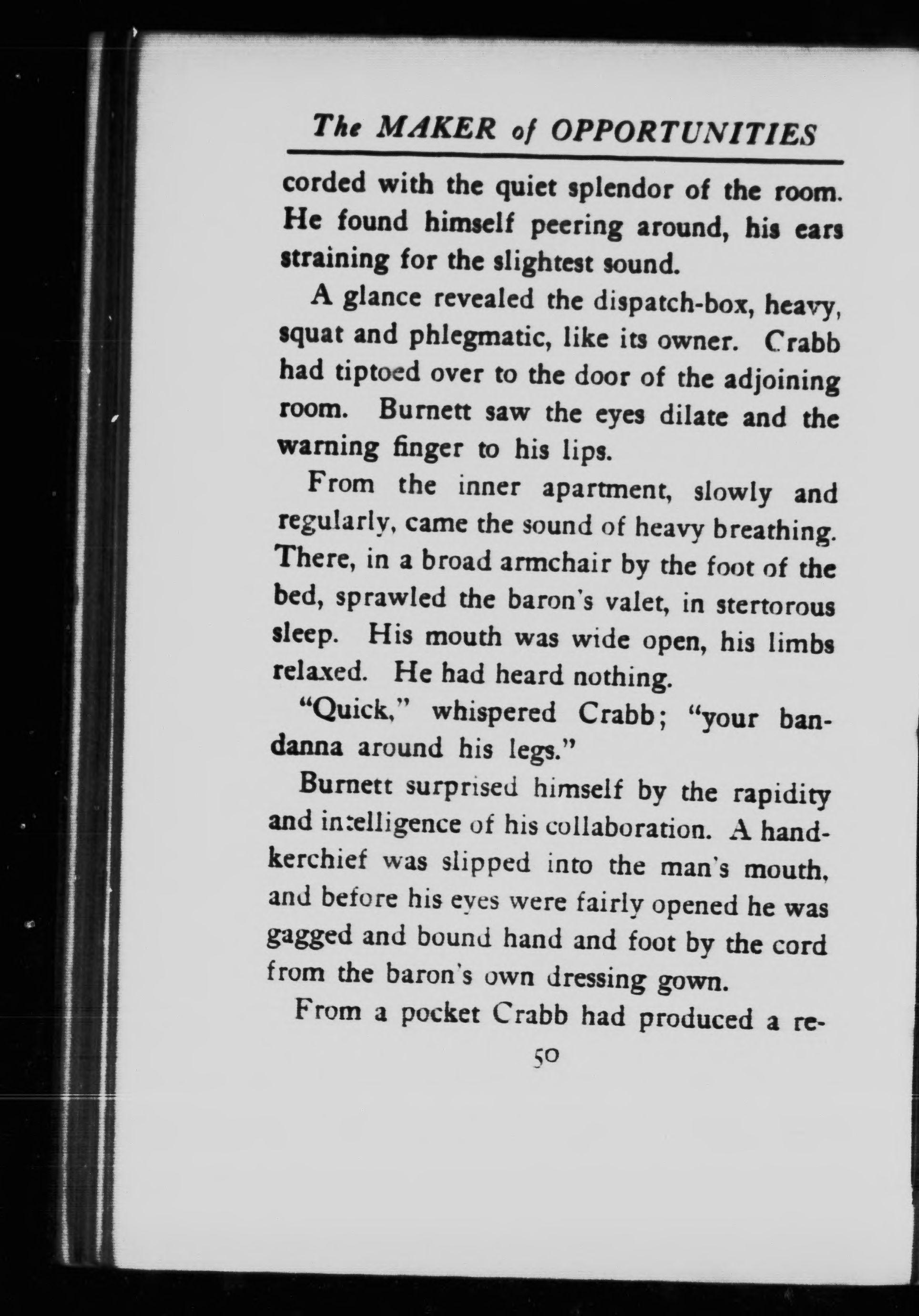 The MAKER of OPPORTUNITIES

corded with the quiet splendor of the room. He found himself peering around, his ears straining for the slightest sound.

A glance revealed the dispatch-box, heavy, squat and phlegmatic, like its owner. Crabb had tiptoed over to the door of the adjoining room. Burnett saw the eyes dilate and the warning finger to his lips.

From the inner apartment, slowly and regularly, came the sound of heavy breathing. There, in a broad armchair by the foot of the bed, sprawled the baron's valet, in stertorous sleep. His mouth was wide open, his limbs relaxed. He had heard nothing.

"Quick," whispered Crabb; "your bandanna around his legs."

Burnett surprised himself by the rapidity and intelligence of his collaboration. A handkerchief was slipped into the man's mouth, and before his eyes were fairly opened he was gagged and bound hand and foot by the cord from the baron's own dressing gown.

From a pocket Crabb had produced a re-

50